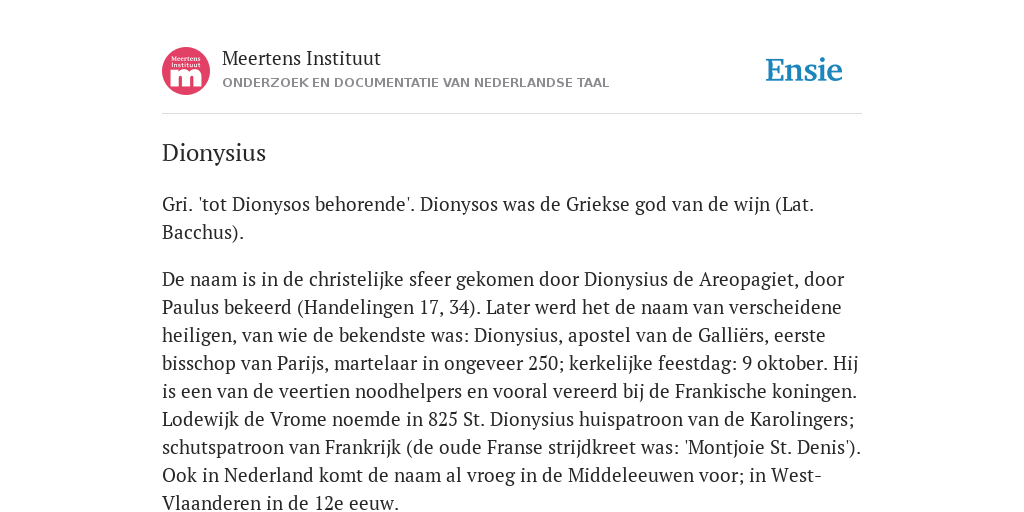 Meertens Instituut
m

Meertens Instituut
ONDERZOEK EN DOCUMENTATIE VAN NEDERLANDSE TAAL

Ensie

Dionysius

Gri. 'tot Dionysos behorende'. Dionysos was de Griekse god van de wijn (Lat. Bacchus).

De naam is in de christelijke sfeer gekomen door Dionysius de Areopagiet, door Paulus bekeerd (Handelingen 17, 34). Later werd het de naam van verscheidene heiligen, van wie de bekendste was: Dionysius, apostel van de Galliërs, eerste bisschop van Parijs, martelaar in ongeveer 250; kerkelijke feestdag: 9 oktober. Hij is een van de veertien noodhelpers en vooral vereerd bij de Frankische koningen. Lodewijk de Vrome noemde in 825 St. Dionysius huispatroon van de Karolingers; schutspatroon van Frankrijk (de oude Franse strijdkreet was: 'Montjoie St. Denis'). Ook in Nederland komt de naam al vroeg in de Middeleeuwen voor; in West-Vlaanderen in de 12e eeuw.